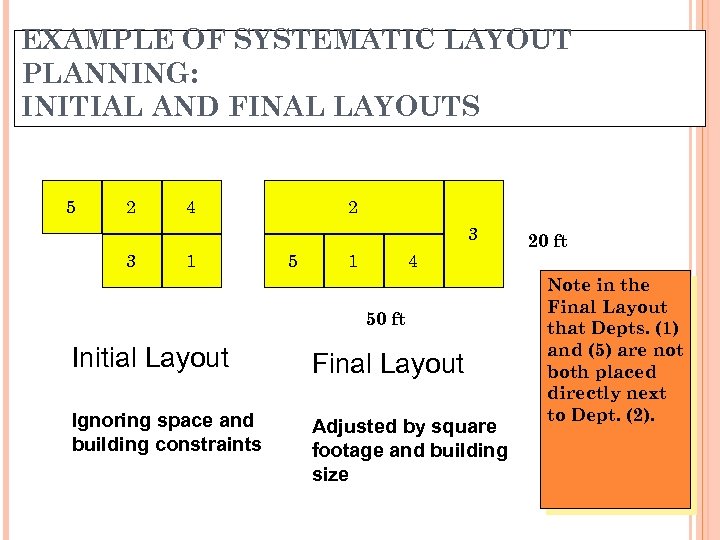 EXAMPLE OF SYSTEMATIC LAYOUT PLANNING:
INITIAL AND FINAL LAYOUTS

5
2
4
3
1

2
3
5
1
4

20 ft

50 ft

Initial Layout

Ignoring space and building constraints

Final Layout

Adjusted by square footage and building size

Note in the Final Layout that Depts. (1) and (5) are not both placed directly next to Dept. (2).